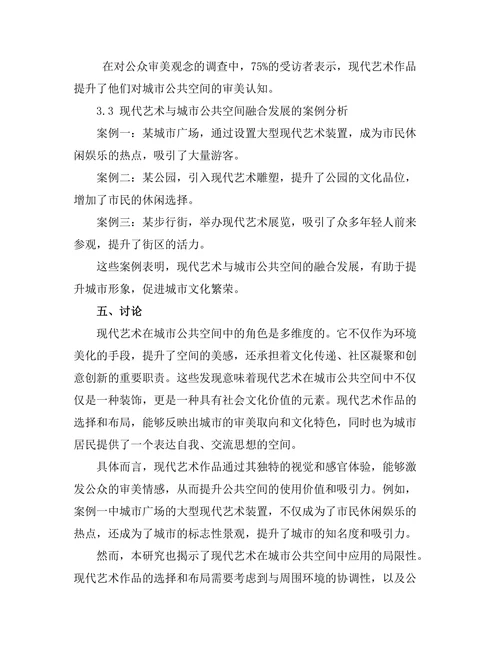 在对公众审美观念的调查中，75%的受访者表示，现代艺术作品提升了他们对城市公共空间的审美认知。

3.3 现代艺术与城市公共空间融合发展的案例分析

案例一：某城市广场，通过设置大型现代艺术装置，成为市民休闲娱乐的热点，吸引了大量游客。

案例二：某公园，引入现代艺术雕塑，提升了公园的文化品位，增加了市民的休闲选择。

案例三：某步行街，举办现代艺术展览，吸引了众多年轻人前来参观，提升了街区的活力。

这些案例表明，现代艺术与城市公共空间的融合发展，有助于提升城市形象，促进城市文化繁荣。

五、讨论

现代艺术在城市公共空间中的角色是多维度的。它不仅作为环境美化的手段，提升了空间的美感，还承担着文化传递、社区凝聚和创意创新的重要职责。这些发现意味着现代艺术在城市公共空间中不仅仅是一种装饰，更是一种具有社会文化价值的元素。现代艺术作品的选择和布局，能够反映出城市的审美取向和文化特色，同时也为城市居民提供了一个表达自我、交流思想的空间。

具体而言，现代艺术作品通过其独特的视觉和感官体验，能够激发公众的审美情感，从而提升公共空间的使用价值和吸引力。例如，案例一中城市广场的大型现代艺术装置，不仅成为了市民休闲娱乐的热点，还成为了城市的标志性景观，提升了城市的知名度和吸引力。

然而，本研究也揭示了现代艺术在城市公共空间中应用的局限性。现代艺术作品的选择和布局需要考虑到与周围环境的协调性，以及公